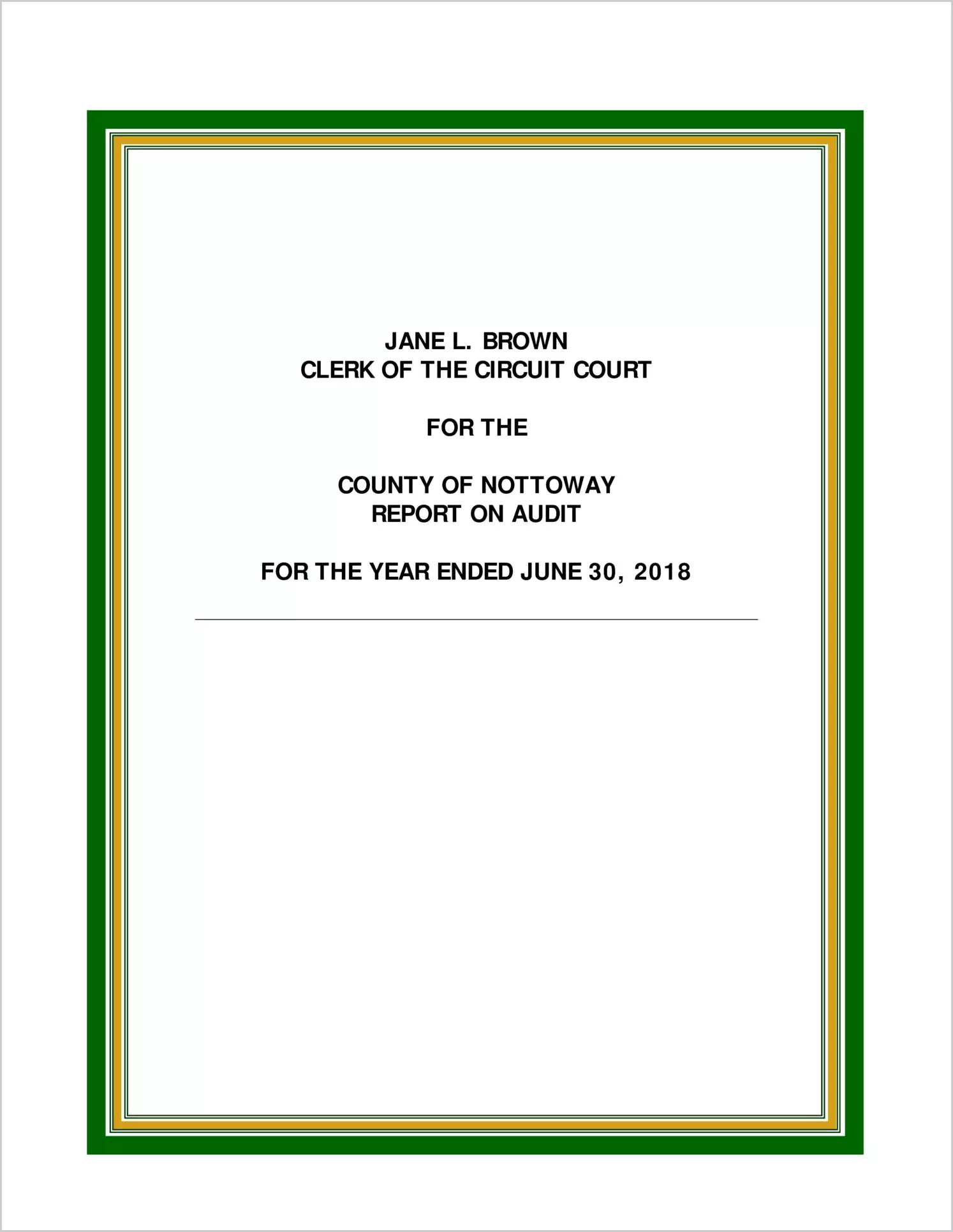 JANE L. BROWN
CLERK OF THE CIRCUIT COURT

FOR THE

COUNTY OF NOTTOWAY
REPORT ON AUDIT

FOR THE YEAR ENDED JUNE 30, 2018